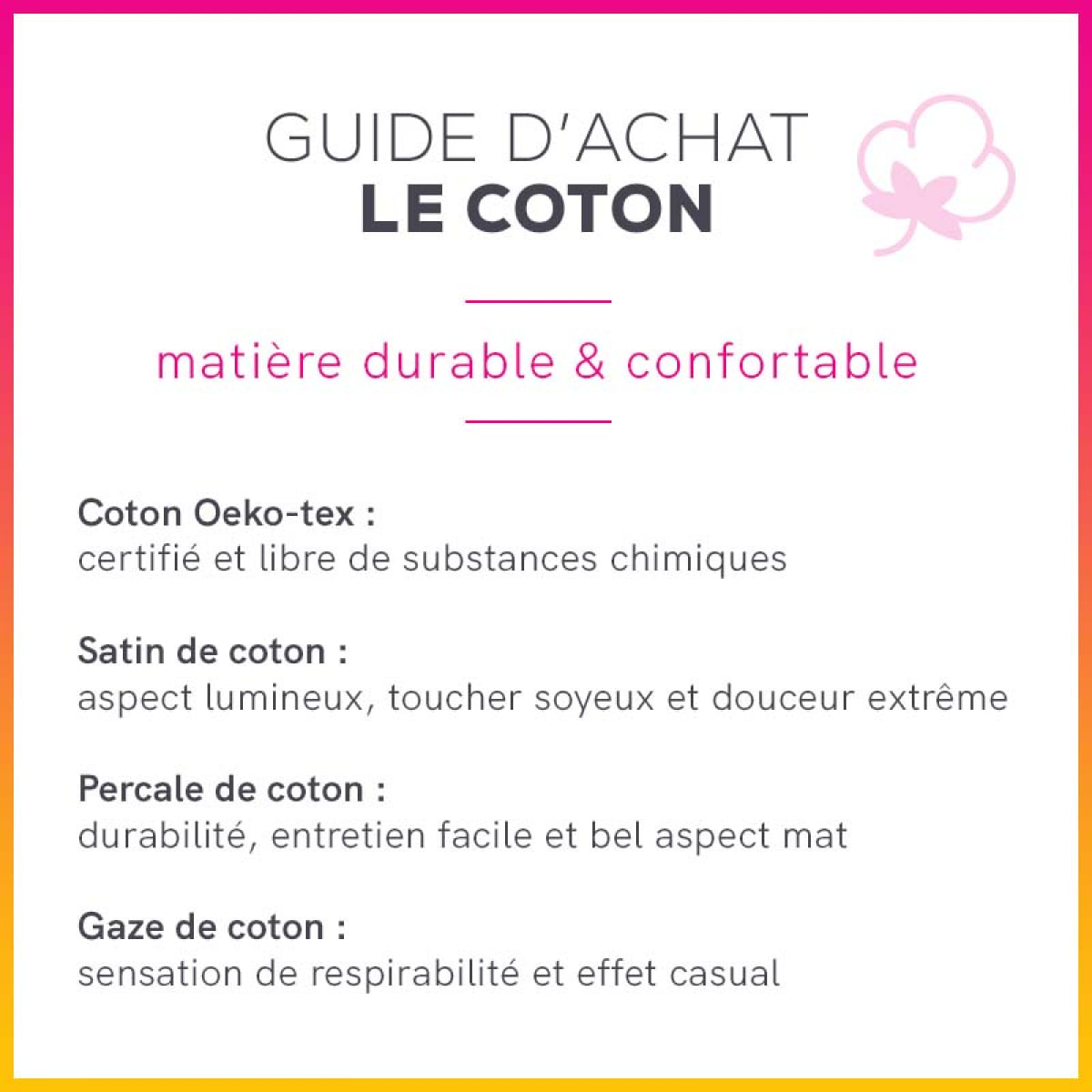 GUIDE D'ACHAT
LE COTON

matière durable & confortable

Coton Oeko-tex :
certifié et libre de substances chimiques

Satin de coton :
aspect lumineux, toucher soyeux et douceur extrême

Percale de coton :
durabilité, entretien facile et bel aspect mat

Gaze de coton :
sensation de respirabilité et effet casual